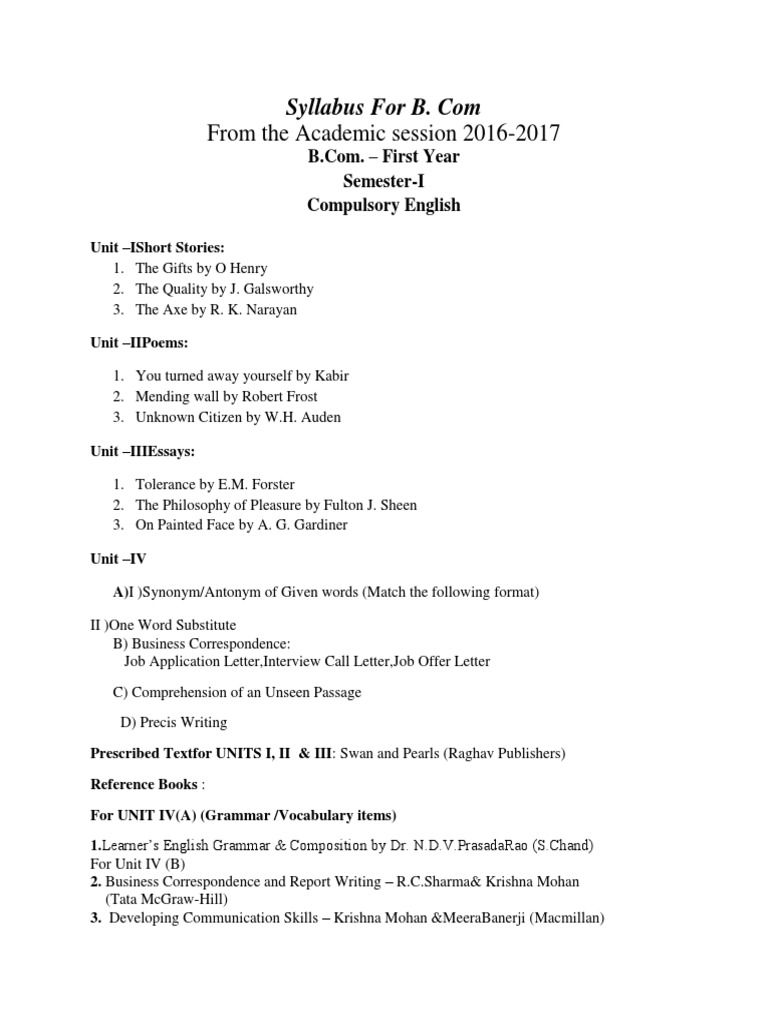 Syllabus For B. Com
From the Academic session 2016-2017
B.Com. – First Year
Semester-I
Compulsory English

Unit –IShort Stories:
1. The Gifts by O Henry
2. The Quality by J. Galsworthy
3. The Axe by R. K. Narayan

Unit –IIPoems:
1. You turned away yourself by Kabir
2. Mending wall by Robert Frost
3. Unknown Citizen by W.H. Auden

Unit –IIIEssays:
1. Tolerance by E.M. Forster
2. The Philosophy of Pleasure by Fulton J. Sheen
3. On Painted Face by A. G. Gardiner

Unit –IV

A)I )Synonym/Antonym of Given words (Match the following format)

II )One Word Substitute
B) Business Correspondence:
Job Application Letter,Interview Call Letter,Job Offer Letter

C) Comprehension of an Unseen Passage

D) Precis Writing

Prescribed Textfor UNITS I, II & III: Swan and Pearls (Raghav Publishers)

Reference Books :

For UNIT IV(A) (Grammar /Vocabulary items)

1.Learner's English Grammar & Composition by Dr. N.D.V.PrasadaRao (S.Chand)
For Unit IV (B)
2. Business Correspondence and Report Writing – R.C.Sharma& Krishna Mohan (Tata McGraw-Hill)
3. Developing Communication Skills – Krishna Mohan &MeeraBanerji (Macmillan)